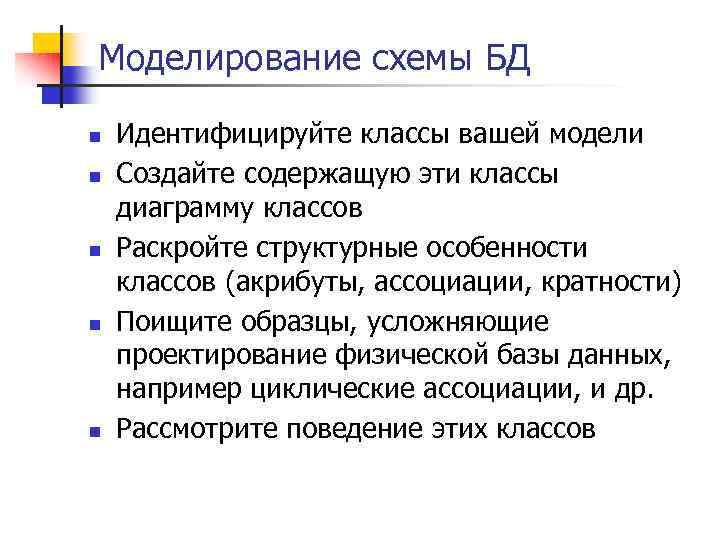 Моделирование схемы БД

- Идентифицируйте классы вашей модели
- Создайте содержащую эти классы диаграмму классов
- Раскройте структурные особенности классов (акрибуты, ассоциации, кратности)
- Поищите образцы, усложняющие проектирование физической базы данных, например циклические ассоциации, и др.
- Рассмотрите поведение этих классов